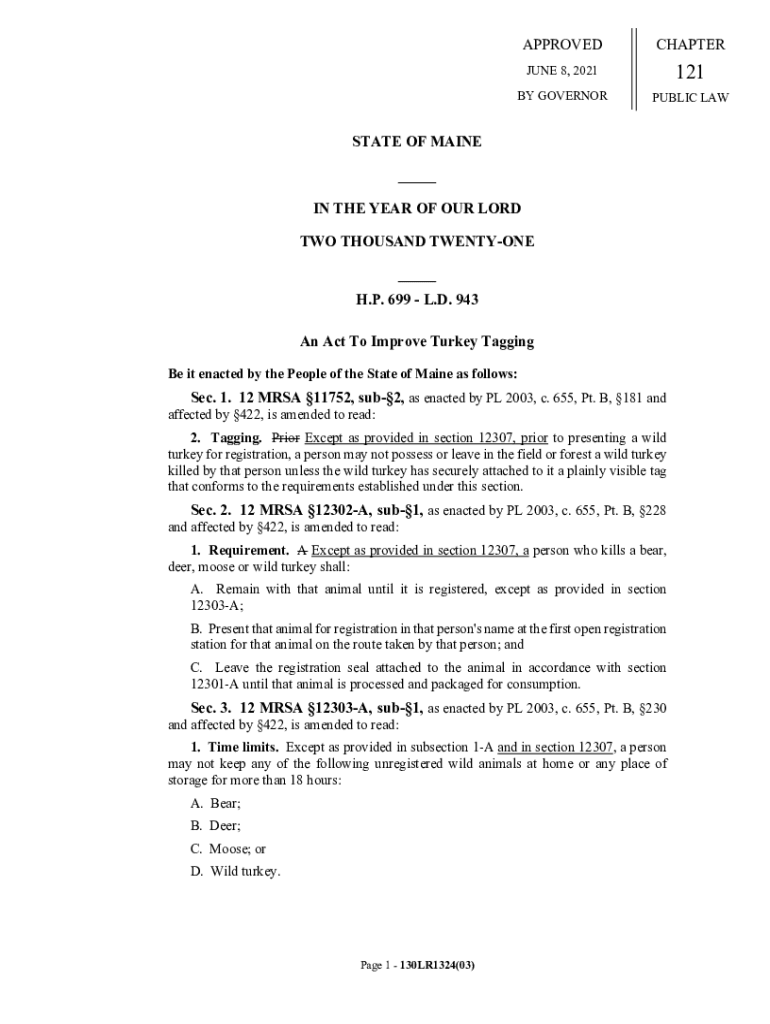 APPROVED
JUNE 8, 2021
BY GOVERNOR

CHAPTER
121
PUBLIC LAW

STATE OF MAINE

IN THE YEAR OF OUR LORD

TWO THOUSAND TWENTY-ONE

H.P. 699 - L.D. 943

An Act To Improve Turkey Tagging

Be it enacted by the People of the State of Maine as follows:

Sec. 1. 12 MRSA §11752, sub-§2, as enacted by PL 2003, c. 655, Pt. B, §181 and affected by §422, is amended to read:

2. Tagging. Prior Except as provided in section 12307, prior to presenting a wild turkey for registration, a person may not possess or leave in the field or forest a wild turkey killed by that person unless the wild turkey has securely attached to it a plainly visible tag that conforms to the requirements established under this section.

Sec. 2. 12 MRSA §12302-A, sub-§1, as enacted by PL 2003, c. 655, Pt. B, §228 and affected by §422, is amended to read:

1. Requirement. A Except as provided in section 12307, a person who kills a bear, deer, moose or wild turkey shall:

A. Remain with that animal until it is registered, except as provided in section 12303-A;

B. Present that animal for registration in that person's name at the first open registration station for that animal on the route taken by that person; and

C. Leave the registration seal attached to the animal in accordance with section 12301-A until that animal is processed and packaged for consumption.

Sec. 3. 12 MRSA §12303-A, sub-§1, as enacted by PL 2003, c. 655, Pt. B, §230 and affected by §422, is amended to read:

1. Time limits. Except as provided in subsection 1-A and in section 12307, a person may not keep any of the following unregistered wild animals at home or any place of storage for more than 18 hours:

A. Bear;

B. Deer;

C. Moose; or

D. Wild turkey.

Page 1 - 130LR1324(03)